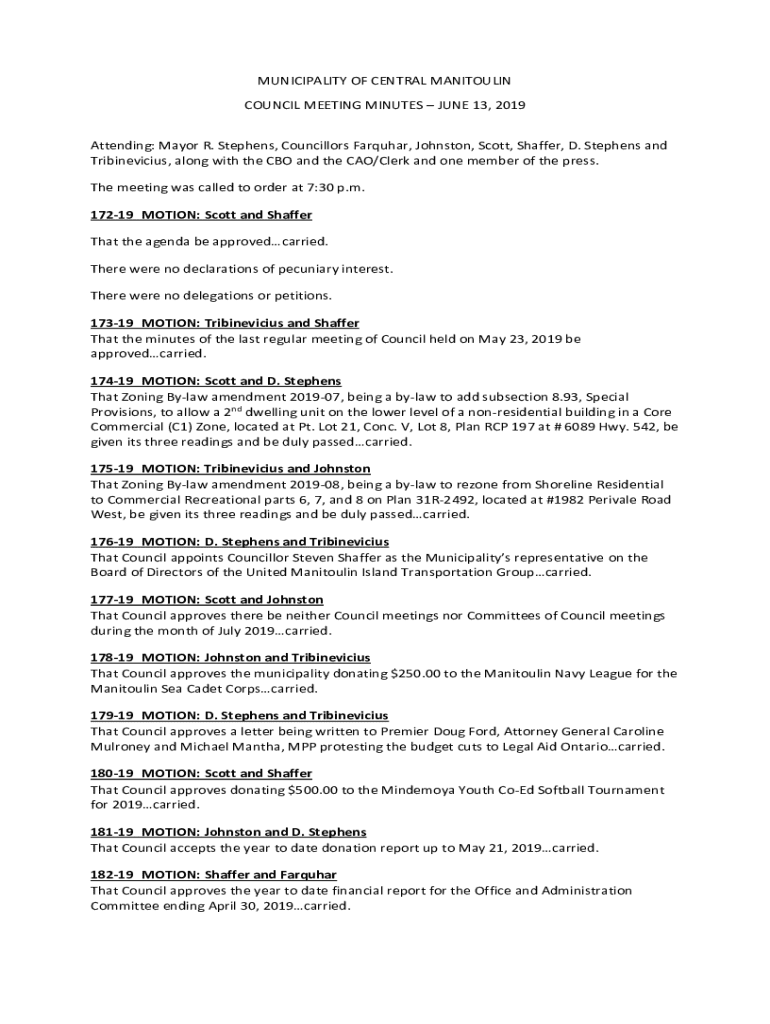 MUNICIPALITY OF CENTRAL MANITOULIN

COUNCIL MEETING MINUTES – JUNE 13, 2019

Attending: Mayor R. Stephens, Councillors Farquhar, Johnston, Scott, Shaffer, D. Stephens and Tribinevicius, along with the CBO and the CAO/Clerk and one member of the press.

The meeting was called to order at 7:30 p.m.

172-19 MOTION: Scott and Shaffer

That the agenda be approved…carried.

There were no declarations of pecuniary interest.

There were no delegations or petitions.

173-19 MOTION: Tribinevicius and Shaffer
That the minutes of the last regular meeting of Council held on May 23, 2019 be approved…carried.

174-19 MOTION: Scott and D. Stephens
That Zoning By-law amendment 2019-07, being a by-law to add subsection 8.93, Special Provisions, to allow a 2$^{nd}$ dwelling unit on the lower level of a non-residential building in a Core Commercial (C1) Zone, located at Pt. Lot 21, Conc. V, Lot 8, Plan RCP 197 at # 6089 Hwy. 542, be given its three readings and be duly passed…carried.

175-19 MOTION: Tribinevicius and Johnston
That Zoning By-law amendment 2019-08, being a by-law to rezone from Shoreline Residential to Commercial Recreational parts 6, 7, and 8 on Plan 31R-2492, located at #1982 Perivale Road West, be given its three readings and be duly passed…carried.

176-19 MOTION: D. Stephens and Tribinevicius
That Council appoints Councillor Steven Shaffer as the Municipality's representative on the Board of Directors of the United Manitoulin Island Transportation Group…carried.

177-19 MOTION: Scott and Johnston
That Council approves there be neither Council meetings nor Committees of Council meetings during the month of July 2019…carried.

178-19 MOTION: Johnston and Tribinevicius
That Council approves the municipality donating $250.00 to the Manitoulin Navy League for the Manitoulin Sea Cadet Corps…carried.

179-19 MOTION: D. Stephens and Tribinevicius
That Council approves a letter being written to Premier Doug Ford, Attorney General Caroline Mulroney and Michael Mantha, MPP protesting the budget cuts to Legal Aid Ontario…carried.

180-19 MOTION: Scott and Shaffer
That Council approves donating $500.00 to the Mindemoya Youth Co-Ed Softball Tournament for 2019…carried.

181-19 MOTION: Johnston and D. Stephens
That Council accepts the year to date donation report up to May 21, 2019…carried.

182-19 MOTION: Shaffer and Farquhar
That Council approves the year to date financial report for the Office and Administration Committee ending April 30, 2019…carried.